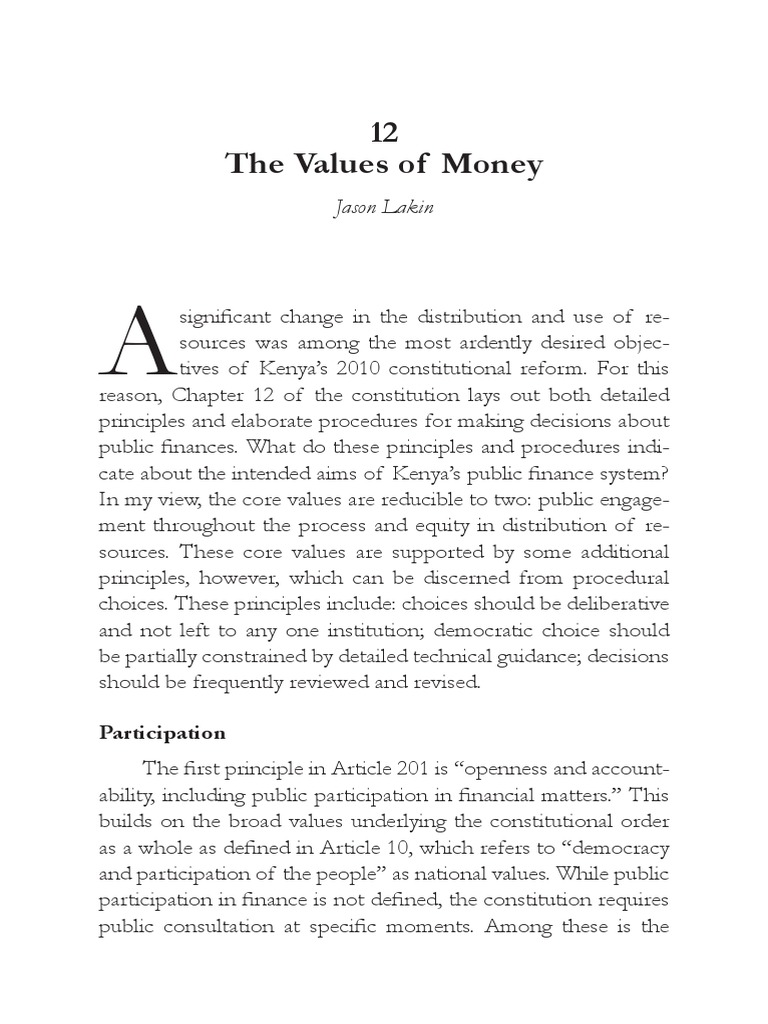 12
The Values of Money

Jason Lakin

A significant change in the distribution and use of resources was among the most ardently desired objectives of Kenya's 2010 constitutional reform. For this reason, Chapter 12 of the constitution lays out both detailed principles and elaborate procedures for making decisions about public finances. What do these principles and procedures indicate about the intended aims of Kenya's public finance system? In my view, the core values are reducible to two: public engagement throughout the process and equity in distribution of resources. These core values are supported by some additional principles, however, which can be discerned from procedural choices. These principles include: choices should be deliberative and not left to any one institution; democratic choice should be partially constrained by detailed technical guidance; decisions should be frequently reviewed and revised.

Participation

The first principle in Article 201 is "openness and accountability, including public participation in financial matters." This builds on the broad values underlying the constitutional order as a whole as defined in Article 10, which refers to "democracy and participation of the people" as national values. While public participation in finance is not defined, the constitution requires public consultation at specific moments. Among these is the